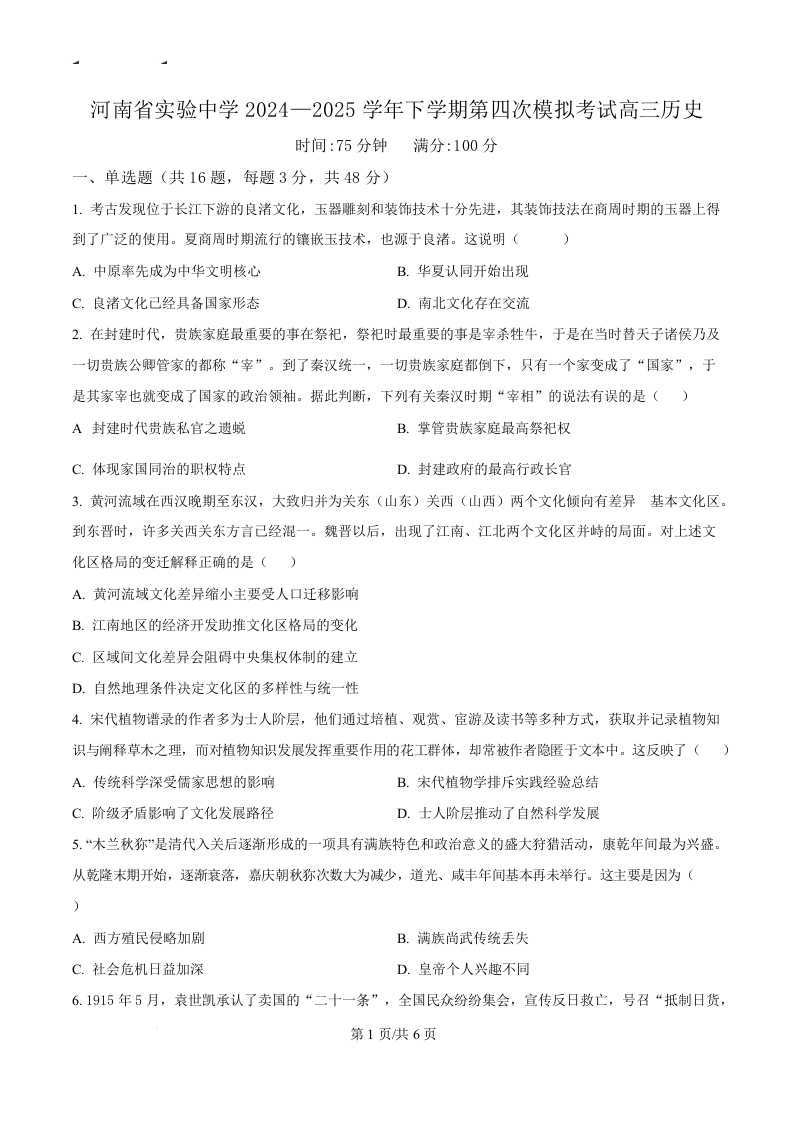 河南省实验中学 2024—2025 学年下学期第四次模拟考试高三历史

时间:75 分钟　满分:100 分

一、单选题（共 16 题，每题 3 分，共 48 分）

1. 考古发现位于长江下游的良渚文化，玉器雕刻和装饰技术十分先进，其装饰技法在商周时期的玉器上得到了广泛的使用。夏商周时期流行的镶嵌玉技术，也源于良渚。这说明（　　）

A. 中原率先成为中华文明核心

B. 华夏认同开始出现

C. 良渚文化已经具备国家形态

D. 南北文化存在交流

2. 在封建时代，贵族家庭最重要的事在祭祀，祭祀时最重要的事是宰杀牲牛，于是在当时替天子诸侯乃及一切贵族公卿管家的都称“宰”。到了秦汉统一，一切贵族家庭都倒下，只有一个家变成了“国家”，于是其家宰也就变成了国家的政治领袖。据此判断，下列有关秦汉时期“宰相”的说法有误的是（　）

A 封建时代贵族私官之遗蜕

B. 掌管贵族家庭最高祭祀权

C. 体现家国同治的职权特点

D. 封建政府的最高行政长官

3. 黄河流域在西汉晚期至东汉，大致归并为关东（山东）关西（山西）两个文化倾向有差异　基本文化区。到东晋时，许多关西关东方言已经混一。魏晋以后，出现了江南、江北两个文化区并峙的局面。对上述文化区格局的变迁解释正确的是（　）

A. 黄河流域文化差异缩小主要受人口迁移影响

B. 江南地区的经济开发助推文化区格局的变化

C. 区域间文化差异会阻碍中央集权体制的建立

D. 自然地理条件决定文化区的多样性与统一性

4. 宋代植物谱录的作者多为士人阶层，他们通过培植、观赏、宦游及读书等多种方式，获取并记录植物知识与阐释草木之理，而对植物知识发展发挥重要作用的花工群体，却常被作者隐匿于文本中。这反映了（　）

A. 传统科学深受儒家思想的影响

B. 宋代植物学排斥实践经验总结

C. 阶级矛盾影响了文化发展路径

D. 士人阶层推动了自然科学发展

5. “木兰秋狝”是清代入关后逐渐形成的一项具有满族特色和政治意义的盛大狩猎活动，康乾年间最为兴盛。从乾隆末期开始，逐渐衰落，嘉庆朝秋狝次数大为减少，道光、咸丰年间基本再未举行。这主要是因为（　）

A. 西方殖民侵略加剧

B. 满族尚武传统丢失

C. 社会危机日益加深

D. 皇帝个人兴趣不同

6. 1915 年 5 月，袁世凯承认了卖国的“二十一条”，全国民众纷纷集会，宣传反日救亡，号召“抵制日货，

第 1 页/共 6 页